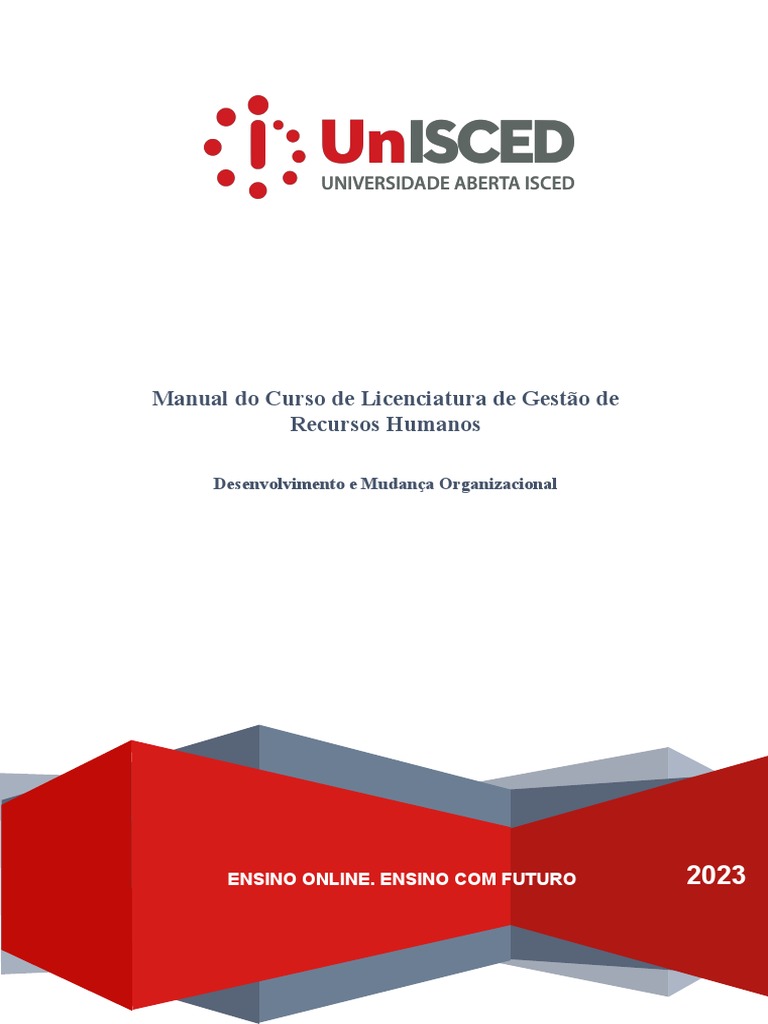 UnISCED
UNIVERSIDADE ABERTA ISCED

Manual do Curso de Licenciatura de Gestão de Recursos Humanos

Desenvolvimento e Mudança Organizacional

ENSINO ONLINE. ENSINO COM FUTURO

2023